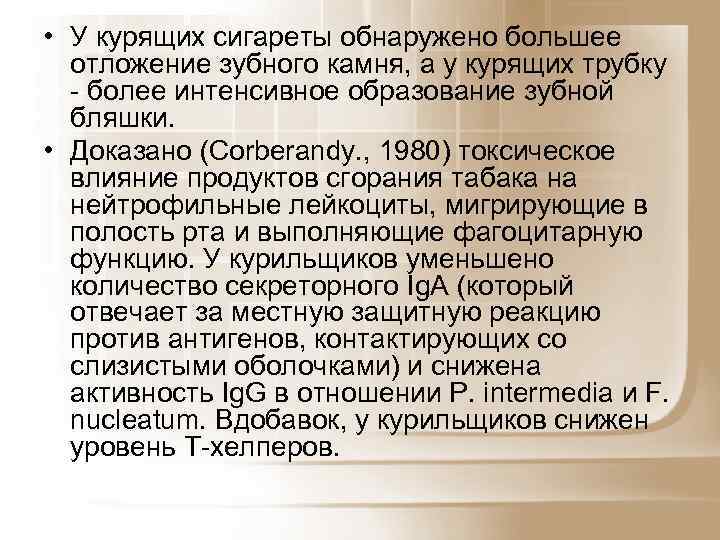 • У курящих сигареты обнаружено большее отложение зубного камня, а у курящих трубку - более интенсивное образование зубной бляшки.
• Доказано (Corberandy., 1980) токсическое влияние продуктов сгорания табака на нейтрофильные лейкоциты, мигрирующие в полость рта и выполняющие фагоцитарную функцию. У курильщиков уменьшено количество секреторного IgA (который отвечает за местную защитную реакцию против антигенов, контактирующих со слизистыми оболочками) и снижена активность IgG в отношении P. intermedia и F. nucleatum. Вдобавок, у курильщиков снижен уровень Т-хелперов.